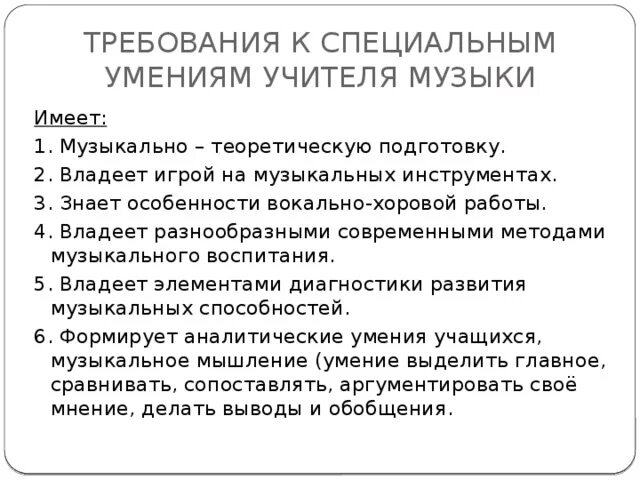 ТРЕБОВАНИЯ К СПЕЦИАЛЬНЫМ УМЕНИЯМ УЧИТЕЛЯ МУЗЫКИ

Имеет:

1. Музыкально – теоретическую подготовку.

2. Владеет игрой на музыкальных инструментах.

3. Знает особенности вокально-хоровой работы.

4. Владеет разнообразными современными методами музыкального воспитания.

5. Владеет элементами диагностики развития музыкальных способностей.

6. Формирует аналитические умения учащихся, музыкальное мышление (умение выделить главное, сравнивать, сопоставлять, аргументировать своё мнение, делать выводы и обобщения.